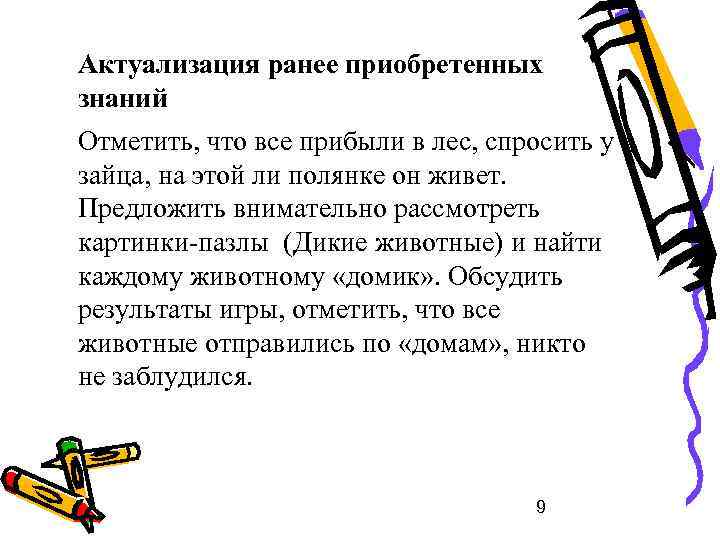 Актуализация ранее приобретенных знаний

Отметить, что все прибыли в лес, спросить у зайца, на этой ли полянке он живет. Предложить внимательно рассмотреть картинки-пазлы (Дикие животные) и найти каждому животному «домик». Обсудить результаты игры, отметить, что все животные отправились по «домам», никто не заблудился.

9